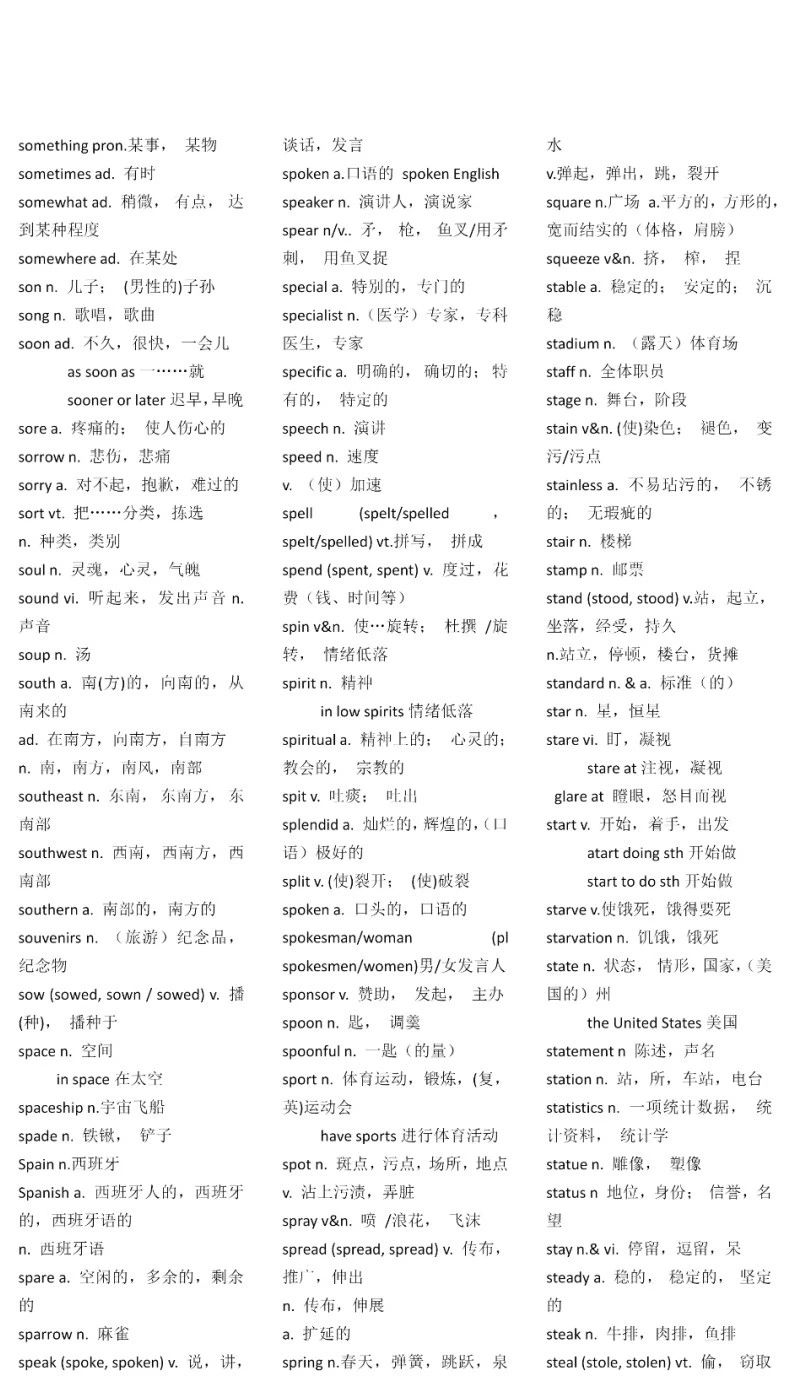 something pron.某事， 某物
sometimes ad. 有时
somewhat ad. 稍微， 有点， 达到某种程度
somewhere ad. 在某处
son n. 儿子； (男性的)子孙
song n. 歌唱，歌曲
soon ad. 不久，很快，一会儿
as soon as 一……就
sooner or later 迟早，早晚
sore a. 疼痛的； 使人伤心的
sorrow n. 悲伤，悲痛
sorry a. 对不起，抱歉，难过的
sort vt. 把……分类，拣选
n. 种类，类别
soul n. 灵魂，心灵，气魄
sound vi. 听起来，发出声音 n. 声音
soup n. 汤
south a. 南(方)的，向南的，从南来的
ad. 在南方，向南方，自南方
n. 南，南方，南风，南部
southeast n. 东南，东南方，东南部
southwest n. 西南，西南方，西南部
southern a. 南部的，南方的
souvenirs n. （旅游）纪念品，纪念物
sow (sowed, sown / sowed) v. 播(种)， 播种于
space n. 空间
in space 在太空
spaceship n.宇宙飞船
spade n. 铁锹， 铲子
Spain n.西班牙
Spanish a. 西班牙人的，西班牙的，西班牙语的
n. 西班牙语
spare a. 空闲的，多余的，剩余的
sparrow n. 麻雀
speak (spoke, spoken) v. 说，讲，谈话，发言
spoken a.口语的 spoken English
speaker n. 演讲人，演说家
spear n/v.. 矛， 枪， 鱼叉/用矛刺， 用鱼叉捉
special a. 特别的，专门的
specialist n.（医学）专家，专科医生，专家
specific a. 明确的， 确切的； 特有的， 特定的
speech n. 演讲
speed n. 速度
v. （使）加速
spell (spelt/spelled , spelt/spelled) vt.拼写， 拼成
spend (spent, spent) v. 度过，花费（钱、时间等）
spin v&n. 使…旋转； 杜撰 /旋转， 情绪低落
spirit n. 精神
in low spirits 情绪低落
spiritual a. 精神上的； 心灵的；教会的， 宗教的
spit v. 吐痰； 吐出
splendid a. 灿烂的，辉煌的，（口语）极好的
split v. (使)裂开； (使)破裂
spoken a. 口头的，口语的
spokesman/woman (pl spokesmen/women)男/女发言人
sponsor v. 赞助， 发起， 主办
spoon n. 匙， 调羹
spoonful n. 一匙（的量）
sport n. 体育运动，锻炼，(复，英)运动会
have sports 进行体育活动
spot n. 斑点，污点，场所，地点
v. 沾上污渍，弄脏
spray v&n. 喷 /浪花， 飞沫
spread (spread, spread) v. 传布，推广，伸出
n. 传布，伸展
a. 扩延的
spring n.春天，弹簧，跳跃，泉水
v.弹起，弹出，跳，裂开
square n.广场 a.平方的，方形的，宽而结实的（体格，肩膀）
squeeze v&n. 挤， 榨， 捏
stable a. 稳定的； 安定的； 沉稳
stadium n. （露天）体育场
staff n. 全体职员
stage n. 舞台，阶段
stain v&n. (使)染色； 褪色， 变污/污点
stainless a. 不易玷污的， 不锈的； 无瑕疵的
stair n. 楼梯
stamp n. 邮票
stand (stood, stood) v.站，起立，坐落，经受，持久
n.站立，停顿，楼台，货摊
standard n. & a. 标准（的）
star n. 星，恒星
stare vi. 盯，凝视
stare at 注视，凝视
glare at 瞪眼，怒目而视
start v. 开始，着手，出发
atart doing sth 开始做
start to do sth 开始做
starve v.使饿死，饿得要死
starvation n. 饥饿，饿死
state n. 状态， 情形，国家，(美国的）州
the United States 美国
statement n 陈述，声名
station n. 站，所，车站，电台
statistics n. 一项统计数据， 统计资料， 统计学
statue n. 雕像， 塑像
status n 地位，身份； 信誉，名望
stay n.& vi. 停留，逗留，呆
steady a. 稳的， 稳定的， 坚定的
steak n. 牛排，肉排，鱼排
steal (stole, stolen) vt. 偷， 窃取